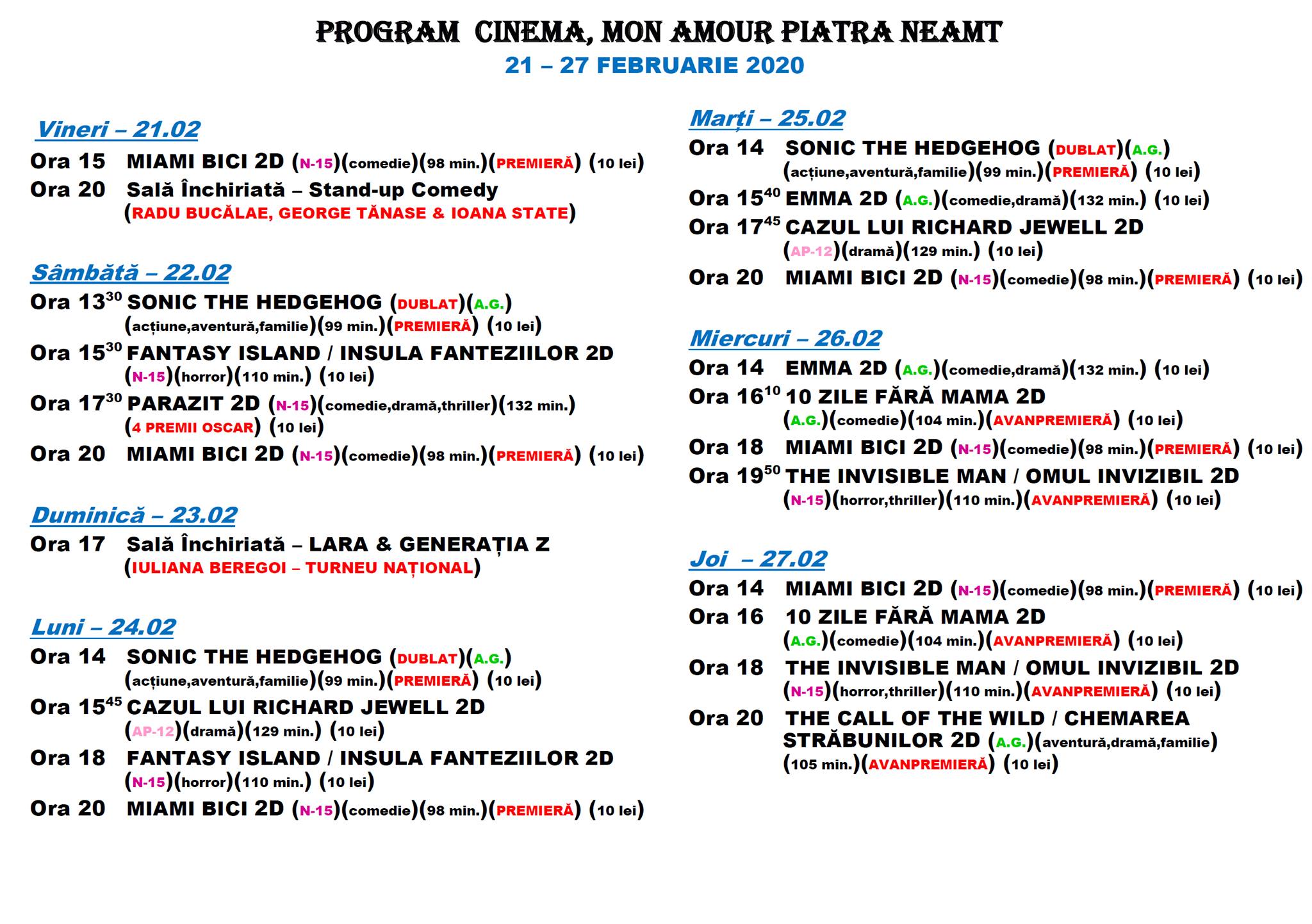 PROGRAM CINEMA, MON AMOUR PIATRA NEAMT
21 – 27 FEBRUARIE 2020

Vineri – 21.02
Ora 15 MIAMI BICI 2D (N-15)(comedie)(98 min.)(PREMIERĂ) (10 lei)
Ora 20 Sală Închiriată – Stand-up Comedy (RADU BUCĂLAE, GEORGE TĂNASE & IOANA STATE)

Sâmbătă – 22.02
Ora $13^{30}$ SONIC THE HEDGEHOG (DUBLAT)(A.G.) (acțiune,aventură,familie)(99 min.)(PREMIERĂ) (10 lei)
Ora $15^{30}$ FANTASY ISLAND / INSULA FANTEZIILOR 2D (N-15)(horror)(110 min.) (10 lei)
Ora $17^{30}$ PARAZIT 2D (N-15)(comedie,dramă,thriller)(132 min.) (4 PREMII OSCAR) (10 lei)
Ora 20 MIAMI BICI 2D (N-15)(comedie)(98 min.)(PREMIERĂ) (10 lei)

Duminică – 23.02
Ora 17 Sală Închiriată – LARA & GENERAȚIA Z (IULIANA BEREGOI – TURNEU NAȚIONAL)

Luni – 24.02
Ora 14 SONIC THE HEDGEHOG (DUBLAT)(A.G.) (acțiune,aventură,familie)(99 min.)(PREMIERĂ) (10 lei)
Ora $15^{45}$ CAZUL LUI RICHARD JEWELL 2D (AP-12)(dramă)(129 min.) (10 lei)
Ora 18 FANTASY ISLAND / INSULA FANTEZIILOR 2D (N-15)(horror)(110 min.) (10 lei)
Ora 20 MIAMI BICI 2D (N-15)(comedie)(98 min.)(PREMIERĂ) (10 lei)

Marți – 25.02
Ora 14 SONIC THE HEDGEHOG (DUBLAT)(A.G.) (acțiune,aventură,familie)(99 min.)(PREMIERĂ) (10 lei)
Ora $15^{40}$ EMMA 2D (A.G.)(comedie,dramă)(132 min.) (10 lei)
Ora $17^{45}$ CAZUL LUI RICHARD JEWELL 2D (AP-12)(dramă)(129 min.) (10 lei)
Ora 20 MIAMI BICI 2D (N-15)(comedie)(98 min.)(PREMIERĂ) (10 lei)

Miercuri – 26.02
Ora 14 EMMA 2D (A.G.)(comedie,dramă)(132 min.) (10 lei)
Ora $16^{10}$ 10 ZILE FĂRĂ MAMA 2D (A.G.)(comedie)(104 min.)(AVANPREMIERĂ) (10 lei)
Ora 18 MIAMI BICI 2D (N-15)(comedie)(98 min.)(PREMIERĂ) (10 lei)
Ora $19^{50}$ THE INVISIBLE MAN / OMUL INVIZIBIL 2D (N-15)(horror,thriller)(110 min.)(AVANPREMIERĂ) (10 lei)

Joi – 27.02
Ora 14 MIAMI BICI 2D (N-15)(comedie)(98 min.)(PREMIERĂ) (10 lei)
Ora 16 10 ZILE FĂRĂ MAMA 2D (A.G.)(comedie)(104 min.)(AVANPREMIERĂ) (10 lei)
Ora 18 THE INVISIBLE MAN / OMUL INVIZIBIL 2D (N-15)(horror,thriller)(110 min.)(AVANPREMIERĂ) (10 lei)
Ora 20 THE CALL OF THE WILD / CHEMAREA STRĂBUNILOR 2D (A.G.)(aventură,dramă,familie) (105 min.)(AVANPREMIERĂ) (10 lei)